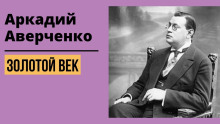 Аркадий Аверченко

ЗОЛОТОЙ ВЕК